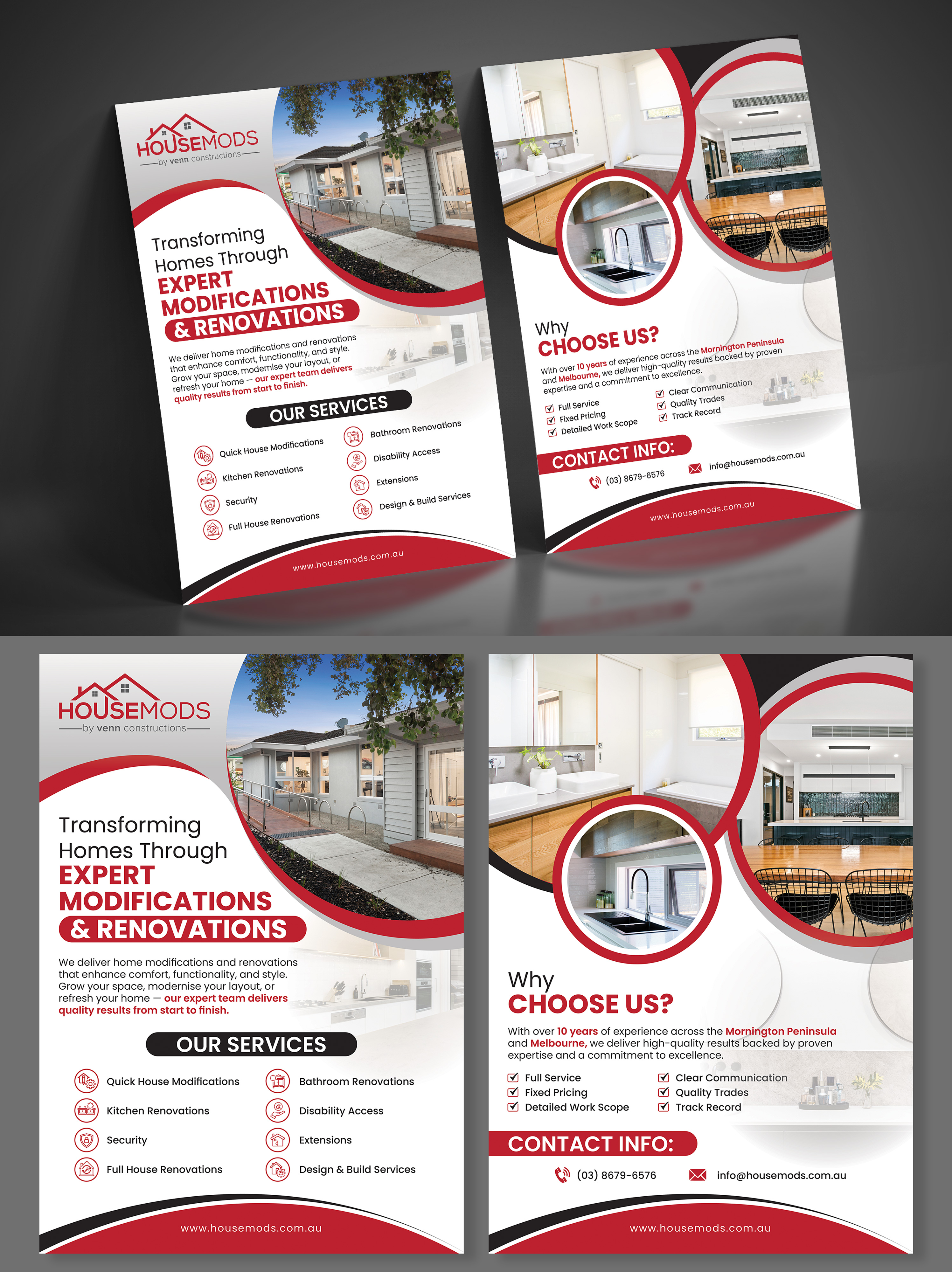 HOUSEMODS
by venn constructions

Transforming Homes Through
EXPERT MODIFICATIONS & RENOVATIONS

We deliver home modifications and renovations that enhance comfort, functionality, and style. Grow your space, modernise your layout, or refresh your home — our expert team delivers quality results from start to finish.

OUR SERVICES

Quick House Modifications
Kitchen Renovations
Security
Full House Renovations
Bathroom Renovations
Disability Access
Extensions
Design & Build Services

www.housemods.com.au

Why
CHOOSE US?

With over 10 years of experience across the Mornington Peninsula and Melbourne, we deliver high-quality results backed by proven expertise and a commitment to excellence.

☑ Full Service
☑ Fixed Pricing
☑ Detailed Work Scope
☑ Clear Communication
☑ Quality Trades
☑ Track Record

CONTACT INFO:

(03) 8679-6576
info@housemods.com.au

www.housemods.com.au

HOUSEMODS
by venn constructions

Transforming Homes Through
EXPERT MODIFICATIONS & RENOVATIONS

We deliver home modifications and renovations that enhance comfort, functionality, and style. Grow your space, modernise your layout, or refresh your home — our expert team delivers quality results from start to finish.

OUR SERVICES

Quick House Modifications
Kitchen Renovations
Security
Full House Renovations
Bathroom Renovations
Disability Access
Extensions
Design & Build Services

www.housemods.com.au

Why
CHOOSE US?

With over 10 years of experience across the Mornington Peninsula and Melbourne, we deliver high-quality results backed by proven expertise and a commitment to excellence.

☑ Full Service
☑ Fixed Pricing
☑ Detailed Work Scope
☑ Clear Communication
☑ Quality Trades
☑ Track Record

CONTACT INFO:

(03) 8679-6576
info@housemods.com.au

www.housemods.com.au